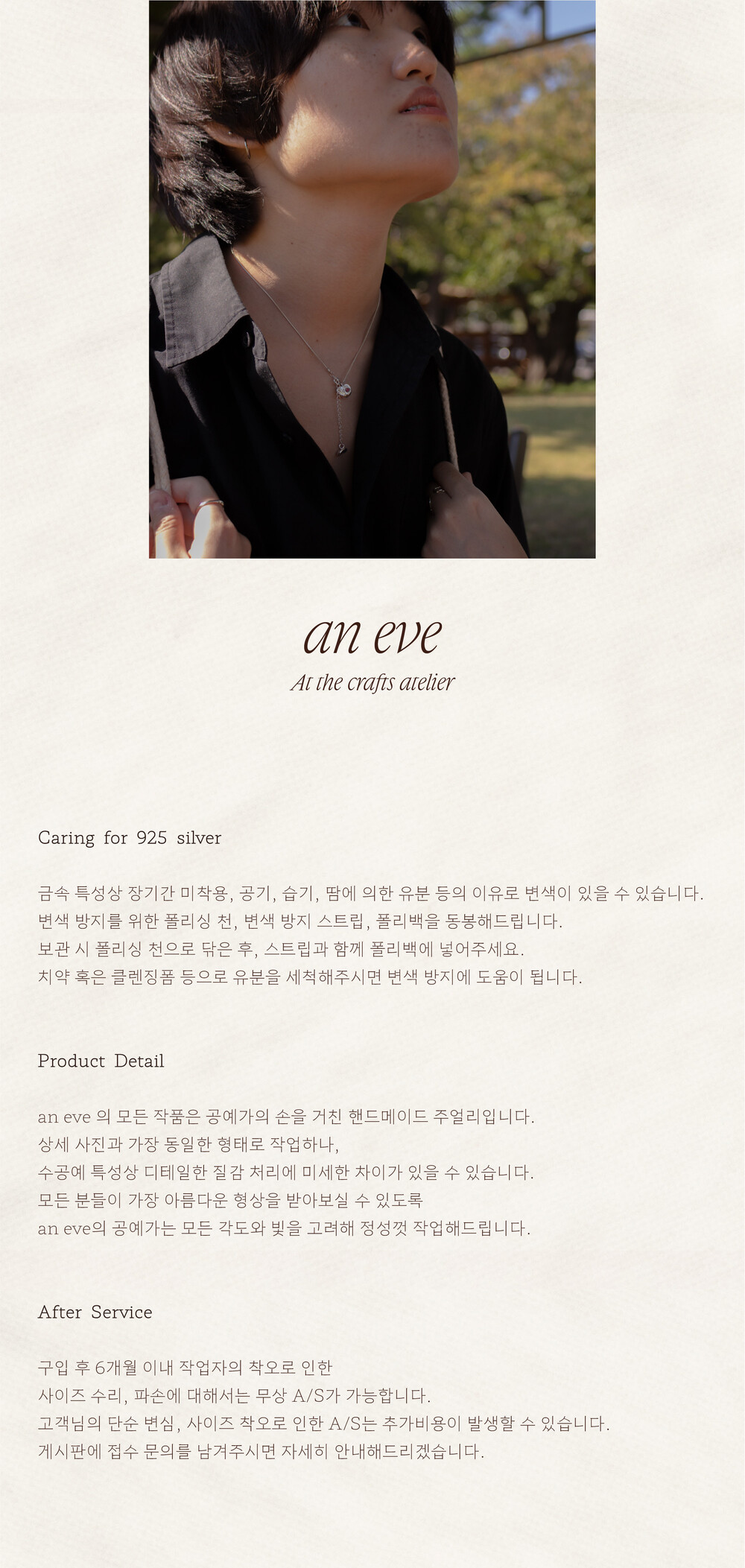 an eve
At the crafts atelier

Caring for 925 silver

금속 특성상 장기간 미착용, 공기, 습기, 땀에 의한 유분 등의 이유로 변색이 있을 수 있습니다.
변색 방지를 위한 폴리싱 천, 변색 방지 스트립, 폴리백을 동봉해드립니다.
보관 시 폴리싱 천으로 닦은 후, 스트립과 함께 폴리백에 넣어주세요.
치약 혹은 클렌징폼 등으로 유분을 세척해주시면 변색 방지에 도움이 됩니다.

Product Detail

an eve 의 모든 작품은 공예가의 손을 거친 핸드메이드 주얼리입니다.
상세 사진과 가장 동일한 형태로 작업하나,
수공예 특성상 디테일한 질감 처리에 미세한 차이가 있을 수 있습니다.
모든 분들이 가장 아름다운 형상을 받아보실 수 있도록
an eve의 공예가는 모든 각도와 빛을 고려해 정성껏 작업해드립니다.

After Service

구입 후 6개월 이내 작업자의 착오로 인한
사이즈 수리, 파손에 대해서는 무상 A/S가 가능합니다.
고객님의 단순 변심, 사이즈 착오로 인한 A/S는 추가비용이 발생할 수 있습니다.
게시판에 접수 문의를 남겨주시면 자세히 안내해드리겠습니다.